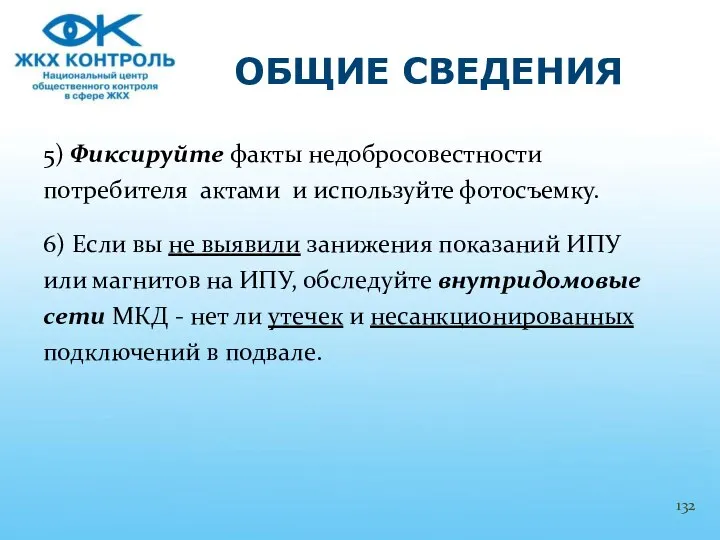 ЖКХ КОНТРОЛЬ
Национальный центр общественного контроля в сфере ЖКХ

ОБЩИЕ СВЕДЕНИЯ

5) Фиксируйте факты недобросовестности потребителя актами и используйте фотосъемку.

6) Если вы не выявили занижения показаний ИПУ или магнитов на ИПУ, обследуйте внутридомовые сети МКД - нет ли утечек и несанкционированных подключений в подвале.

132